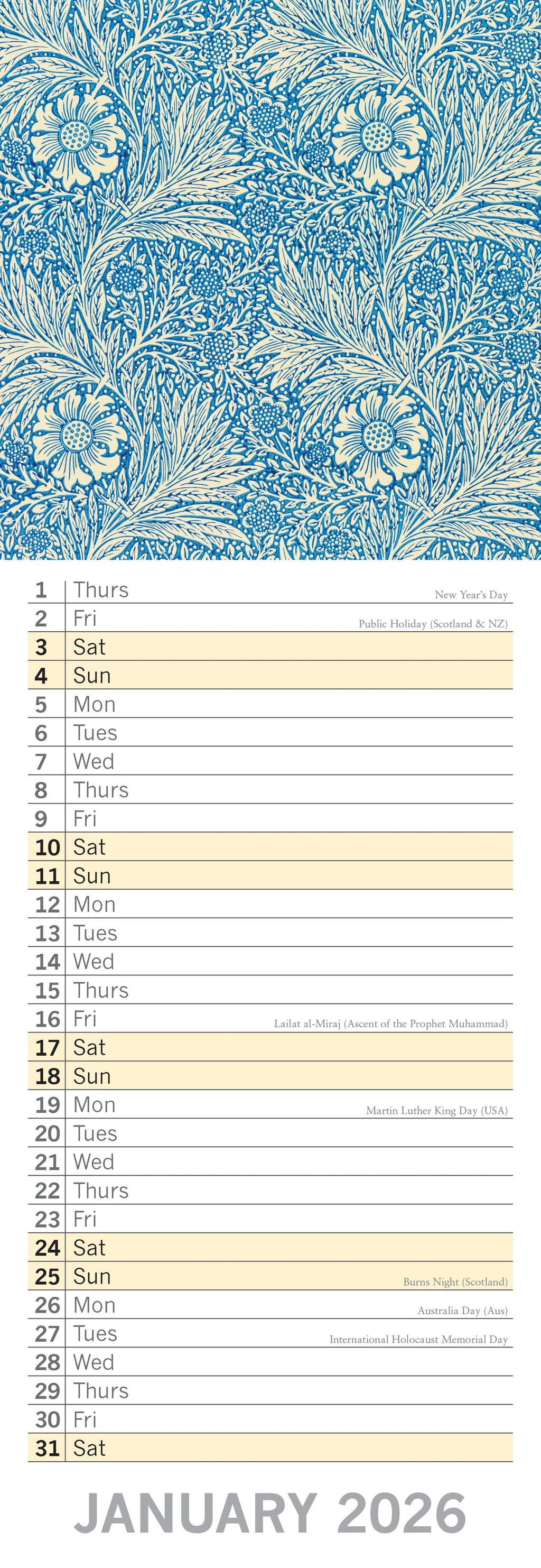 1 Thurs New Year's Day
2 Fri Public Holiday (Scotland & NZ)
3 Sat
4 Sun
5 Mon
6 Tues
7 Wed
8 Thurs
9 Fri
10 Sat
11 Sun
12 Mon
13 Tues
14 Wed
15 Thurs
16 Fri Lailat al-Miraj (Ascent of the Prophet Muhammad)
17 Sat
18 Sun
19 Mon Martin Luther King Day (USA)
20 Tues
21 Wed
22 Thurs
23 Fri
24 Sat
25 Sun Burns Night (Scotland)
26 Mon Australia Day (Aus)
27 Tues International Holocaust Memorial Day
28 Wed
29 Thurs
30 Fri
31 Sat

JANUARY 2026